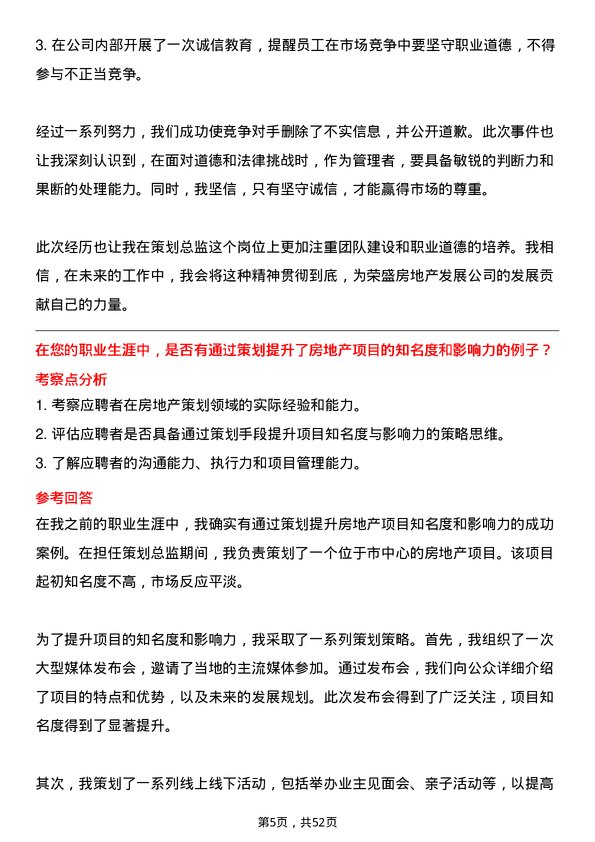 3. 在公司内部开展了一次诚信教育，提醒员工在市场竞争中要坚守职业道德，不得参与不正当竞争。

经过一系列努力，我们成功使竞争对手删除了不实信息，并公开道歉。此次事件也让我深刻认识到，在面对道德和法律挑战时，作为管理者，要具备敏锐的判断力和果断的处理能力。同时，我坚信，只有坚守诚信，才能赢得市场的尊重。

此次经历也让我在策划总监这个岗位上更加注重团队建设和职业道德的培养。我相信，在未来的工作中，我会将这种精神贯彻到底，为荣盛房地产发展公司的发展贡献自己的力量。

在您的职业生涯中，是否有通过策划提升了房地产项目的知名度和影响力的例子？

考察点分析

1. 考察应聘者在房地产策划领域的实际经验和能力。
2. 评估应聘者是否具备通过策划手段提升项目知名度与影响力的策略思维。
3. 了解应聘者的沟通能力、执行力和项目管理能力。

参考回答

在我之前的职业生涯中，我确实有通过策划提升房地产项目知名度和影响力的成功案例。在担任策划总监期间，我负责策划了一个位于市中心的房地产项目。该项目起初知名度不高，市场反应平淡。

为了提升项目的知名度和影响力，我采取了一系列策划策略。首先，我组织了一次大型媒体发布会，邀请了当地的主流媒体参加。通过发布会，我们向公众详细介绍了项目的特点和优势，以及未来的发展规划。此次发布会得到了广泛关注，项目知名度得到了显著提升。

其次，我策划了一系列线上线下活动，包括举办业主见面会、亲子活动等，以提高

第5页，共52页